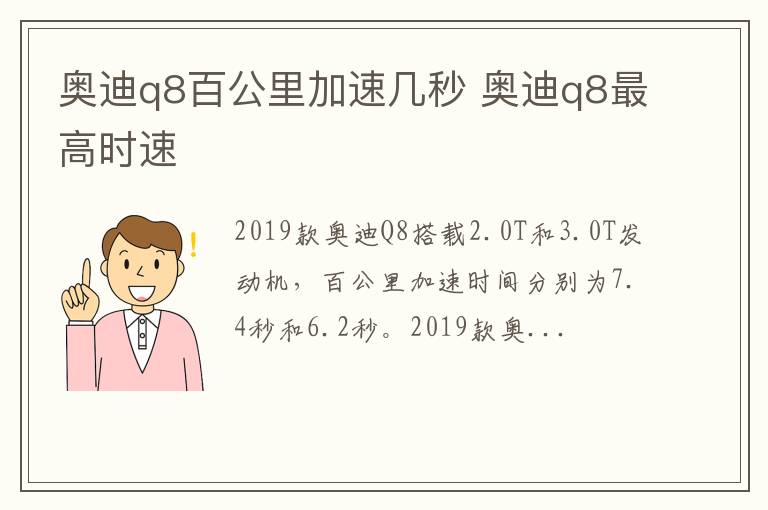 奥迪q8百公里加速几秒 奥迪q8最高时速

2019款奥迪Q8搭载2.0T和3.0T发动机，百公里加速时间分别为7.4秒和6.2秒。2019款奥...